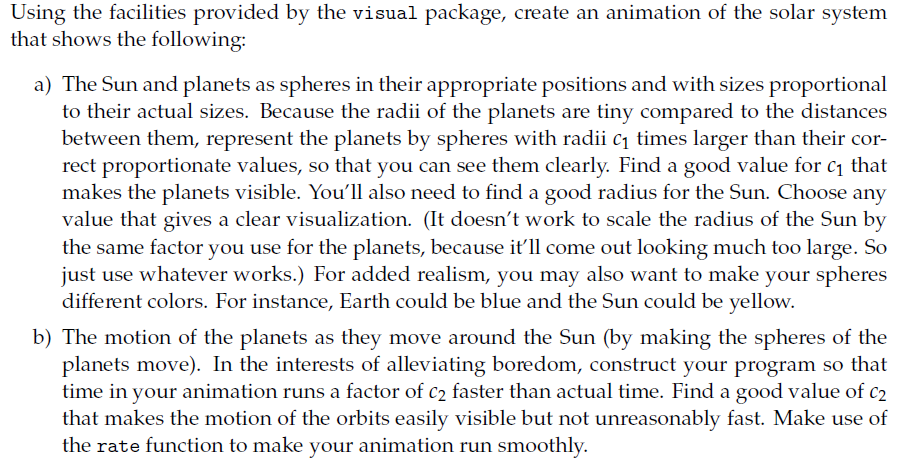 Using the facilities provided by the visual package, create an animation of the solar system that shows the following:

a) The Sun and planets as spheres in their appropriate positions and with sizes proportional to their actual sizes. Because the radii of the planets are tiny compared to the distances between them, represent the planets by spheres with radii $c_1$ times larger than their correct proportionate values, so that you can see them clearly. Find a good value for $c_1$ that makes the planets visible. You'll also need to find a good radius for the Sun. Choose any value that gives a clear visualization. (It doesn't work to scale the radius of the Sun by the same factor you use for the planets, because it'll come out looking much too large. So just use whatever works.) For added realism, you may also want to make your spheres different colors. For instance, Earth could be blue and the Sun could be yellow.

b) The motion of the planets as they move around the Sun (by making the spheres of the planets move). In the interests of alleviating boredom, construct your program so that time in your animation runs a factor of $c_2$ faster than actual time. Find a good value of $c_2$ that makes the motion of the orbits easily visible but not unreasonably fast. Make use of the rate function to make your animation run smoothly.